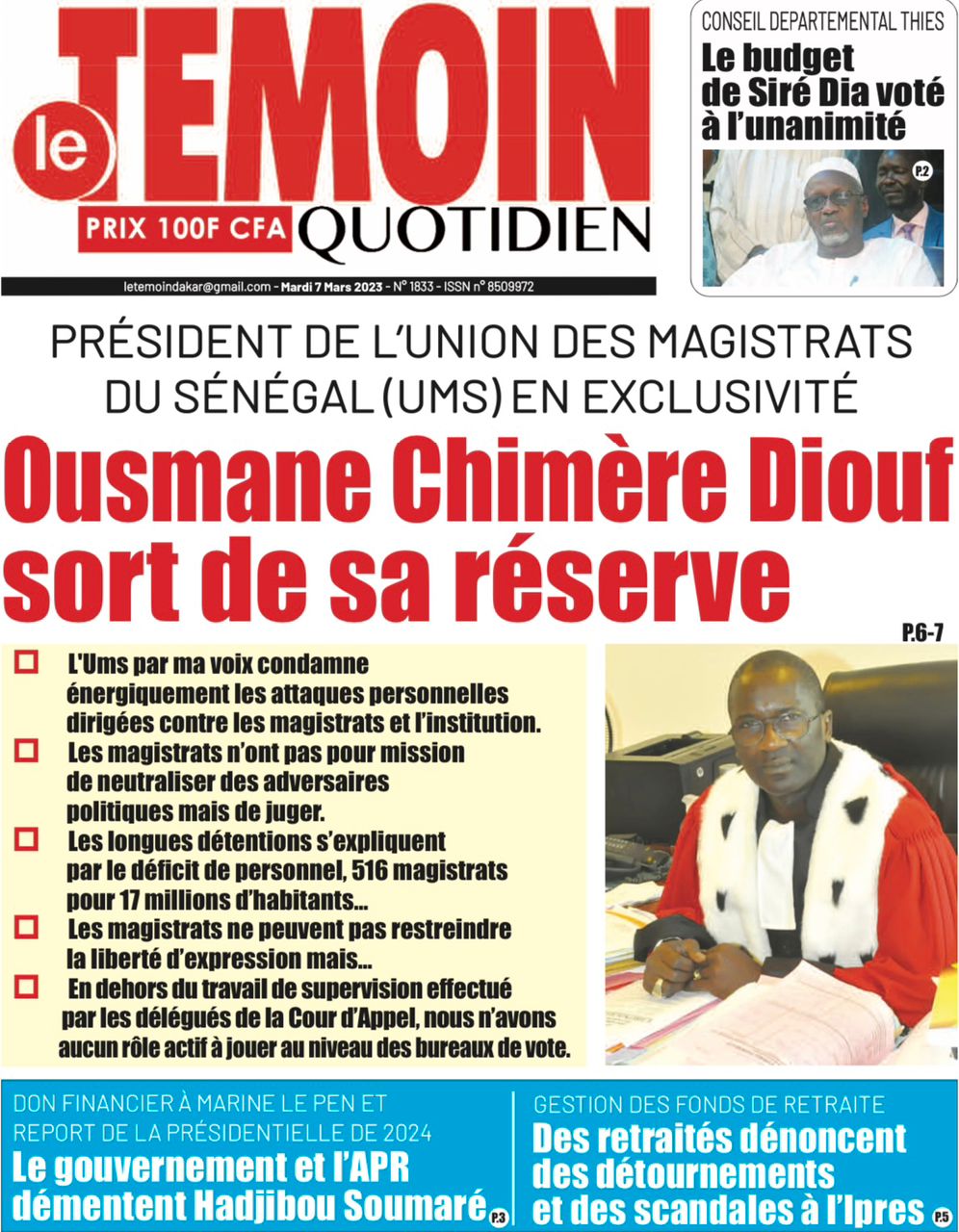 le TEMOIN
PRIX 100F CFA QUOTIDIEN

letemoindakar@gmail.com - Mardi 7 Mars 2023 - N° 1833 - ISSN n° 8509972

CONSEIL DEPARTEMENTAL THIES
Le budget de Siré Dia voté à l'unanimité
P.2

PRÉSIDENT DE L'UNION DES MAGISTRATS DU SÉNÉGAL (UMS) EN EXCLUSIVITÉ

Ousmane Chimère Diouf sort de sa réserve

P.6-7

☐ L'Ums par ma voix condamne énergiquement les attaques personnelles dirigées contre les magistrats et l'institution.
☐ Les magistrats n'ont pas pour mission de neutraliser des adversaires politiques mais de juger.
☐ Les longues détentions s'expliquent par le déficit de personnel, 516 magistrats pour 17 millions d'habitants...
☐ Les magistrats ne peuvent pas restreindre la liberté d'expression mais...
☐ En dehors du travail de supervision effectué par les délégués de la Cour d'Appel, nous n'avons aucun rôle actif à jouer au niveau des bureaux de vote.

DON FINANCIER À MARINE LE PEN ET REPORT DE LA PRÉSIDENTIELLE DE 2024
Le gouvernement et l'APR démentent Hadjibou Soumaré
P.3

GESTION DES FONDS DE RETRAITE
Des retraités dénoncent des détournements et des scandales à l'Ipres
P.5